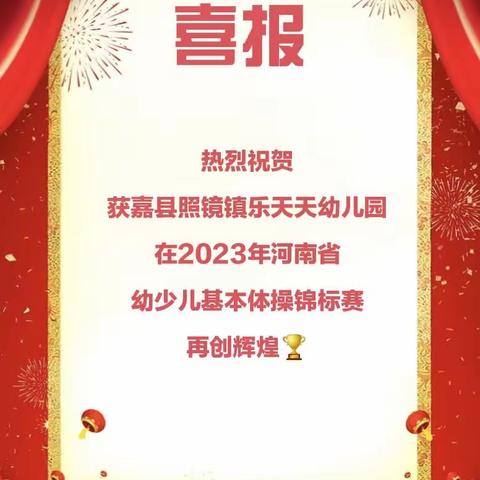 喜报

热烈祝贺

获嘉县照镜镇乐天天幼儿园

在2023年河南省

幼少儿基本体操锦标赛

再创辉煌🏆